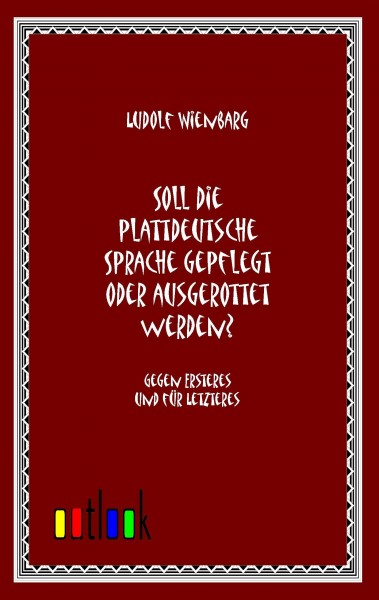 LUDOLF WIENBARG

SOLL DIE PLATTDEUTSCHE SPRACHE GEPFLEGT ODER AUSGEROTTET WERDEN?

GEGEN ERSTERES UND FÜR LETZTERES

outlook